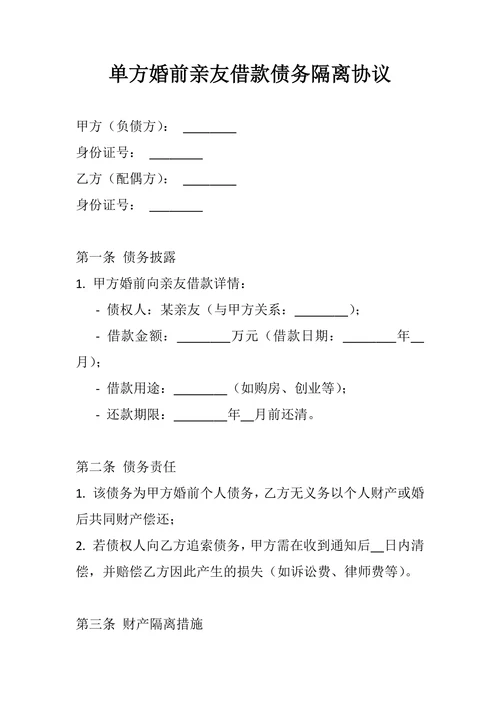 单方婚前亲友借款债务隔离协议

甲方（负债方）：________

身份证号：________

乙方（配偶方）：________

身份证号：________

第一条 债务披露

1. 甲方婚前向亲友借款详情：

- 债权人：某亲友（与甲方关系：________）；

- 借款金额：________万元（借款日期：________年__月）；

- 借款用途：________（如购房、创业等）；

- 还款期限：________年__月前还清。

第二条 债务责任

1. 该债务为甲方婚前个人债务，乙方无义务以个人财产或婚后共同财产偿还；

2. 若债权人向乙方追索债务，甲方需在收到通知后__日内清偿，并赔偿乙方因此产生的损失（如诉讼费、律师费等）。

第三条 财产隔离措施